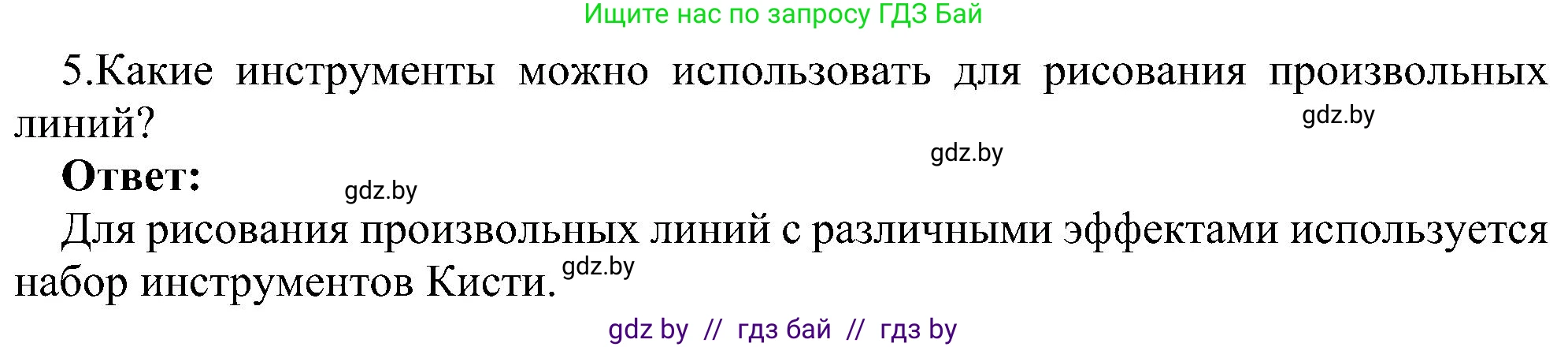 Ищите нас по запросу ГДЗ Бай

5.Какие инструменты можно использовать для рисования произвольных линий?

gdz.by

gdz.by

Ответ:

gdz.by

Для рисования произвольных линий с различными эффектами используется набор инструментов Кисти.

gdz.by

gdz by // гдз бай // гдз by